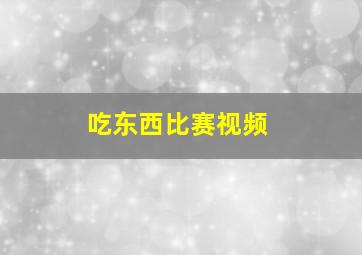 吃东西比赛视频